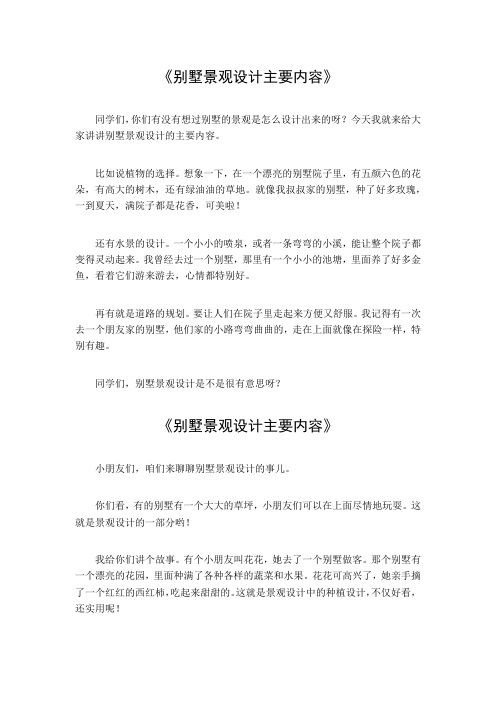 《别墅景观设计主要内容》

同学们，你们有没有想过别墅的景观是怎么设计出来的呀？今天我就来给大家讲讲别墅景观设计的主要内容。

比如说植物的选择。想象一下，在一个漂亮的别墅院子里，有五颜六色的花朵，有高大的树木，还有绿油油的草地。就像我叔叔家的别墅，种了好多玫瑰，一到夏天，满院子都是花香，可美啦！

还有水景的设计。一个小小的喷泉，或者一条弯弯的小溪，能让整个院子都变得灵动起来。我曾经去过一个别墅，那里有一个小小的池塘，里面养了好多金鱼，看着它们游来游去，心情都特别好。

再有就是道路的规划。要让人们在院子里走起来方便又舒服。我记得有一次去一个朋友家的别墅，他们家的小路弯弯曲曲的，走在上面就像在探险一样，特别有趣。

同学们，别墅景观设计是不是很有意思呀？

《别墅景观设计主要内容》

小朋友们，咱们来聊聊别墅景观设计的事儿。

你们看，有的别墅有一个大大的草坪，小朋友们可以在上面尽情地玩耍。这就是景观设计的一部分哟！

我给你们讲个故事。有个小朋友叫花花，她去了一个别墅做客。那个别墅有一个漂亮的花园，里面种满了各种各样的蔬菜和水果。花花可高兴了，她亲手摘了一个红红的西红柿，吃起来甜甜的。这就是景观设计中的种植设计，不仅好看，还实用呢！